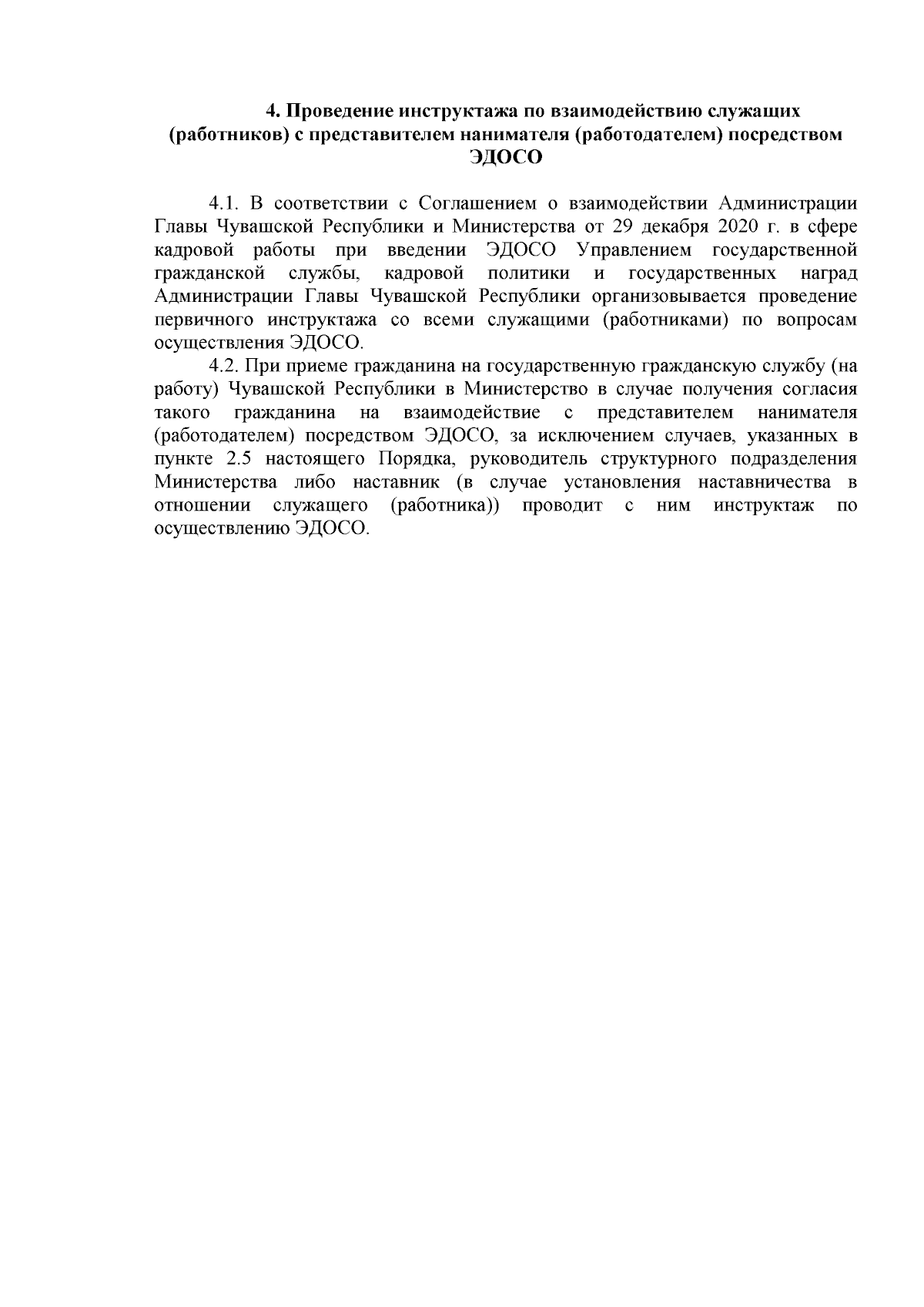 4. Проведение инструктажа по взаимодействию служащих (работников) с представителем нанимателя (работодателем) посредством ЭДОСО

4.1. В соответствии с Соглашением о взаимодействии Администрации Главы Чувашской Республики и Министерства от 29 декабря 2020 г. в сфере кадровой работы при введении ЭДОСО Управлением государственной гражданской службы, кадровой политики и государственных наград Администрации Главы Чувашской Республики организовывается проведение первичного инструктажа со всеми служащими (работниками) по вопросам осуществления ЭДОСО.

4.2. При приеме гражданина на государственную гражданскую службу (на работу) Чувашской Республики в Министерство в случае получения согласия такого гражданина на взаимодействие с представителем нанимателя (работодателем) посредством ЭДОСО, за исключением случаев, указанных в пункте 2.5 настоящего Порядка, руководитель структурного подразделения Министерства либо наставник (в случае установления наставничества в отношении служащего (работника)) проводит с ним инструктаж по осуществлению ЭДОСО.